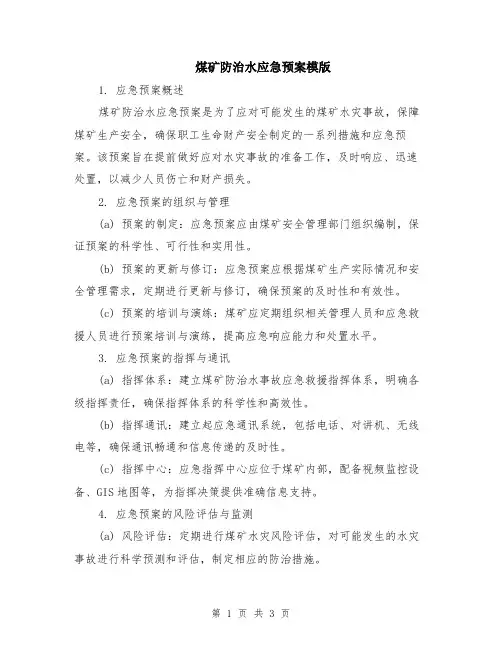 煤矿防治水应急预案模版

1. 应急预案概述

煤矿防治水应急预案是为了应对可能发生的煤矿水灾事故，保障煤矿生产安全，确保职工生命财产安全制定的一系列措施和应急预案。该预案旨在提前做好应对水灾事故的准备工作，及时响应、迅速处置，以减少人员伤亡和财产损失。

2. 应急预案的组织与管理

(a) 预案的制定：应急预案应由煤矿安全管理部门组织编制，保证预案的科学性、可行性和实用性。

(b) 预案的更新与修订：应急预案应根据煤矿生产实际情况和安全管理需求，定期进行更新与修订，确保预案的及时性和有效性。

(c) 预案的培训与演练：煤矿应定期组织相关管理人员和应急救援人员进行预案培训与演练，提高应急响应能力和处置水平。

3. 应急预案的指挥与通讯

(a) 指挥体系：建立煤矿防治水事故应急救援指挥体系，明确各级指挥责任，确保指挥体系的科学性和高效性。

(b) 指挥通讯：建立起应急通讯系统，包括电话、对讲机、无线电等，确保通讯畅通和信息传递的及时性。

(c) 指挥中心：应急指挥中心应位于煤矿内部，配备视频监控设备、GIS 地图等，为指挥决策提供准确信息支持。

4. 应急预案的风险评估与监测

(a) 风险评估：定期进行煤矿水灾风险评估，对可能发生的水灾事故进行科学预测和评估，制定相应的防治措施。

第 1 页 共 3 页